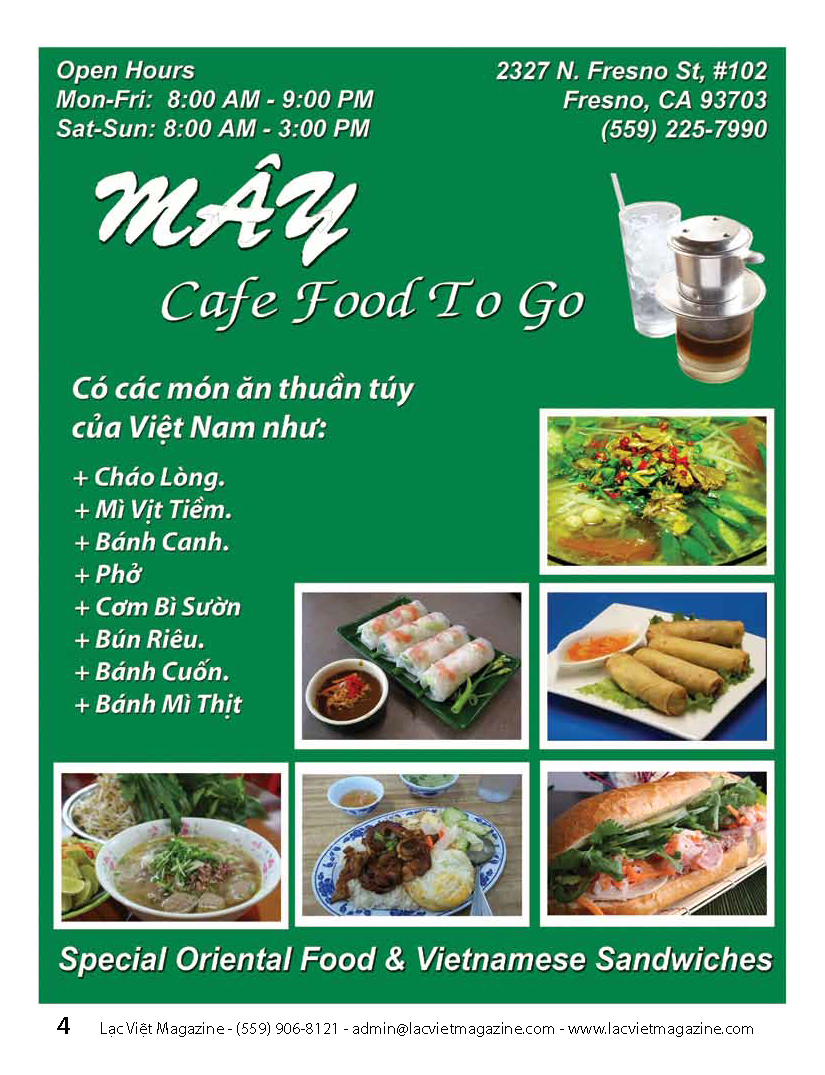 Open Hours
Mon-Fri: 8:00 AM - 9:00 PM
Sat-Sun: 8:00 AM - 3:00 PM

2327 N. Fresno St, #102
Fresno, CA 93703
(559) 225-7990

MÂY
Cafe Food To Go

Có các món ăn thuần túy của Việt Nam như:

+ Cháo Lòng.
+ Mì Vịt Tiềm.
+ Bánh Canh.
+ Phở
+ Cơm Bì Sườn
+ Bún Riêu.
+ Bánh Cuốn.
+ Bánh Mì Thịt

Special Oriental Food & Vietnamese Sandwiches

4 Lạc Việt Magazine - (559) 906-8121 - admin@lacvietmagazine.com - www.lacvietmagazine.com